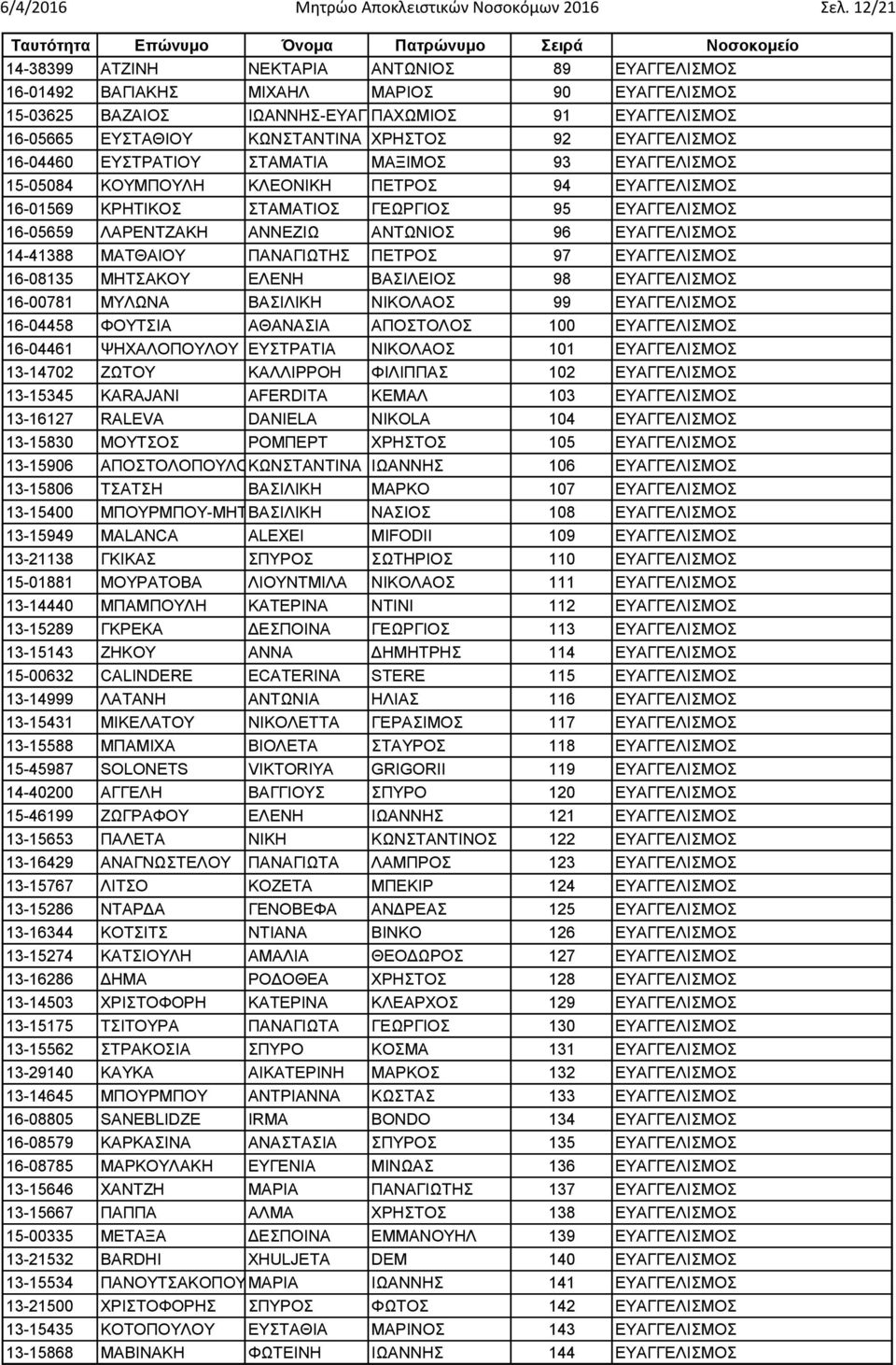 6/4/2016 Μητρώο Αποκλειστικών Νοσοκόμων 2016 Σελ. 12/21

| Ταυτότητα | Επώνυμο | Όνομα | Πατρώνυμο | Σειρά | Νοσοκομείο |
|---|---|---|---|---|---|
| 14-38399 | ΑΤΖΙΝΗ | ΝΕΚΤΑΡΙΑ | ΑΝΤΩΝΙΟΣ | 89 | ΕΥΑΓΓΕΛΙΣΜΟΣ |
| 16-01492 | ΒΑΓΙΑΚΗΣ | ΜΙΧΑΗΛ | ΜΑΡΙΟΣ | 90 | ΕΥΑΓΓΕΛΙΣΜΟΣ |
| 15-03625 | ΒΑΖΑΙΟΣ | ΙΩΑΝΝΗΣ-ΕΥΑΓ | ΠΑΧΩΜΙΟΣ | 91 | ΕΥΑΓΓΕΛΙΣΜΟΣ |
| 16-05665 | ΕΥΣΤΑΘΙΟΥ | ΚΩΝΣΤΑΝΤΙΝΑ | ΧΡΗΣΤΟΣ | 92 | ΕΥΑΓΓΕΛΙΣΜΟΣ |
| 16-04460 | ΕΥΣΤΡΑΤΙΟΥ | ΣΤΑΜΑΤΙΑ | ΜΑΞΙΜΟΣ | 93 | ΕΥΑΓΓΕΛΙΣΜΟΣ |
| 15-05084 | ΚΟΥΜΠΟΥΛΗ | ΚΛΕΟΝΙΚΗ | ΠΕΤΡΟΣ | 94 | ΕΥΑΓΓΕΛΙΣΜΟΣ |
| 16-01569 | ΚΡΗΤΙΚΟΣ | ΣΤΑΜΑΤΙΟΣ | ΓΕΩΡΓΙΟΣ | 95 | ΕΥΑΓΓΕΛΙΣΜΟΣ |
| 16-05659 | ΛΑΡΕΝΤΖΑΚΗ | ΑΝΝΕΖΙΩ | ΑΝΤΩΝΙΟΣ | 96 | ΕΥΑΓΓΕΛΙΣΜΟΣ |
| 14-41388 | ΜΑΤΘΑΙΟΥ | ΠΑΝΑΓΙΩΤΗΣ | ΠΕΤΡΟΣ | 97 | ΕΥΑΓΓΕΛΙΣΜΟΣ |
| 16-08135 | ΜΗΤΣΑΚΟΥ | ΕΛΕΝΗ | ΒΑΣΙΛΕΙΟΣ | 98 | ΕΥΑΓΓΕΛΙΣΜΟΣ |
| 16-00781 | ΜΥΛΩΝΑ | ΒΑΣΙΛΙΚΗ | ΝΙΚΟΛΑΟΣ | 99 | ΕΥΑΓΓΕΛΙΣΜΟΣ |
| 16-04458 | ΦΟΥΤΣΙΑ | ΑΘΑΝΑΣΙΑ | ΑΠΟΣΤΟΛΟΣ | 100 | ΕΥΑΓΓΕΛΙΣΜΟΣ |
| 16-04461 | ΨΗΧΑΛΟΠΟΥΛΟΥ | ΕΥΣΤΡΑΤΙΑ | ΝΙΚΟΛΑΟΣ | 101 | ΕΥΑΓΓΕΛΙΣΜΟΣ |
| 13-14702 | ΖΩΤΟΥ | ΚΑΛΛΙΡΡΟΗ | ΦΙΛΙΠΠΑΣ | 102 | ΕΥΑΓΓΕΛΙΣΜΟΣ |
| 13-15345 | KARAJANI | AFERDITA | ΚΕΜΑΛ | 103 | ΕΥΑΓΓΕΛΙΣΜΟΣ |
| 13-16127 | RALEVA | DANIELA | NIKOLA | 104 | ΕΥΑΓΓΕΛΙΣΜΟΣ |
| 13-15830 | ΜΟΥΤΣΟΣ | ΡΟΜΠΕΡΤ | ΧΡΗΣΤΟΣ | 105 | ΕΥΑΓΓΕΛΙΣΜΟΣ |
| 13-15906 | ΑΠΟΣΤΟΛΟΠΟΥΛΟ | ΚΩΝΣΤΑΝΤΙΝΑ | ΙΩΑΝΝΗΣ | 106 | ΕΥΑΓΓΕΛΙΣΜΟΣ |
| 13-15806 | ΤΣΑΤΣΗ | ΒΑΣΙΛΙΚΗ | ΜΑΡΚΟ | 107 | ΕΥΑΓΓΕΛΙΣΜΟΣ |
| 13-15400 | ΜΠΟΥΡΜΠΟΥ-ΜΗΤ | ΒΑΣΙΛΙΚΗ | ΝΑΣΙΟΣ | 108 | ΕΥΑΓΓΕΛΙΣΜΟΣ |
| 13-15949 | MALANCA | ALEXEI | MIFODII | 109 | ΕΥΑΓΓΕΛΙΣΜΟΣ |
| 13-21138 | ΓΚΙΚΑΣ | ΣΠΥΡΟΣ | ΣΩΤΗΡΙΟΣ | 110 | ΕΥΑΓΓΕΛΙΣΜΟΣ |
| 15-01881 | ΜΟΥΡΑΤΟΒΑ | ΛΙΟΥΝΤΜΙΛΑ | ΝΙΚΟΛΑΟΣ | 111 | ΕΥΑΓΓΕΛΙΣΜΟΣ |
| 13-14440 | ΜΠΑΜΠΟΥΛΗ | ΚΑΤΕΡΙΝΑ | ΝΤΙΝΙ | 112 | ΕΥΑΓΓΕΛΙΣΜΟΣ |
| 13-15289 | ΓΚΡΕΚΑ | ΔΕΣΠΟΙΝΑ | ΓΕΩΡΓΙΟΣ | 113 | ΕΥΑΓΓΕΛΙΣΜΟΣ |
| 13-15143 | ΖΗΚΟΥ | ΑΝΝΑ | ΔΗΜΗΤΡΗΣ | 114 | ΕΥΑΓΓΕΛΙΣΜΟΣ |
| 15-00632 | CALINDERE | ECATERINA | STERE | 115 | ΕΥΑΓΓΕΛΙΣΜΟΣ |
| 13-14999 | ΛΑΤΑΝΗ | ΑΝΤΩΝΙΑ | ΗΛΙΑΣ | 116 | ΕΥΑΓΓΕΛΙΣΜΟΣ |
| 13-15431 | ΜΙΚΕΛΑΤΟΥ | ΝΙΚΟΛΕΤΤΑ | ΓΕΡΑΣΙΜΟΣ | 117 | ΕΥΑΓΓΕΛΙΣΜΟΣ |
| 13-15588 | ΜΠΑΜΙΧΑ | ΒΙΟΛΕΤΑ | ΣΤΑΥΡΟΣ | 118 | ΕΥΑΓΓΕΛΙΣΜΟΣ |
| 15-45987 | SOLONETS | VIKTORIYA | GRIGORII | 119 | ΕΥΑΓΓΕΛΙΣΜΟΣ |
| 14-40200 | ΑΓΓΕΛΗ | ΒΑΓΓΙΟΥΣ | ΣΠΥΡΟ | 120 | ΕΥΑΓΓΕΛΙΣΜΟΣ |
| 15-46199 | ΖΩΓΡΑΦΟΥ | ΕΛΕΝΗ | ΙΩΑΝΝΗΣ | 121 | ΕΥΑΓΓΕΛΙΣΜΟΣ |
| 13-15653 | ΠΑΛΕΤΑ | ΝΙΚΗ | ΚΩΝΣΤΑΝΤΙΝΟΣ | 122 | ΕΥΑΓΓΕΛΙΣΜΟΣ |
| 13-16429 | ΑΝΑΓΝΩΣΤΕΛΟΥ | ΠΑΝΑΓΙΩΤΑ | ΛΑΜΠΡΟΣ | 123 | ΕΥΑΓΓΕΛΙΣΜΟΣ |
| 13-15767 | ΛΙΤΣΟ | ΚΟΖΕΤΑ | ΜΠΕΚΙΡ | 124 | ΕΥΑΓΓΕΛΙΣΜΟΣ |
| 13-15286 | ΝΤΑΡΔΑ | ΓΕΝΟΒΕΦΑ | ΑΝΔΡΕΑΣ | 125 | ΕΥΑΓΓΕΛΙΣΜΟΣ |
| 13-16344 | ΚΟΤΣΙΤΣ | ΝΤΙΑΝΑ | ΒΙΝΚΟ | 126 | ΕΥΑΓΓΕΛΙΣΜΟΣ |
| 13-15274 | ΚΑΤΣΙΟΥΛΗ | ΑΜΑΛΙΑ | ΘΕΟΔΩΡΟΣ | 127 | ΕΥΑΓΓΕΛΙΣΜΟΣ |
| 13-16286 | ΔΗΜΑ | ΡΟΔΟΘΕΑ | ΧΡΗΣΤΟΣ | 128 | ΕΥΑΓΓΕΛΙΣΜΟΣ |
| 13-14503 | ΧΡΙΣΤΟΦΟΡΗ | ΚΑΤΕΡΙΝΑ | ΚΛΕΑΡΧΟΣ | 129 | ΕΥΑΓΓΕΛΙΣΜΟΣ |
| 13-15175 | ΤΣΙΤΟΥΡΑ | ΠΑΝΑΓΙΩΤΑ | ΓΕΩΡΓΙΟΣ | 130 | ΕΥΑΓΓΕΛΙΣΜΟΣ |
| 13-15562 | ΣΤΡΑΚΟΣΙΑ | ΣΠΥΡΟ | ΚΟΣΜΑ | 131 | ΕΥΑΓΓΕΛΙΣΜΟΣ |
| 13-29140 | ΚΑΥΚΑ | ΑΙΚΑΤΕΡΙΝΗ | ΜΑΡΚΟΣ | 132 | ΕΥΑΓΓΕΛΙΣΜΟΣ |
| 13-14645 | ΜΠΟΥΡΜΠΟΥ | ΑΝΤΡΙΑΝΝΑ | ΚΩΣΤΑΣ | 133 | ΕΥΑΓΓΕΛΙΣΜΟΣ |
| 16-08805 | SANEBLIDZE | IRMA | BONDO | 134 | ΕΥΑΓΓΕΛΙΣΜΟΣ |
| 16-08579 | ΚΑΡΚΑΣΙΝΑ | ΑΝΑΣΤΑΣΙΑ | ΣΠΥΡΟΣ | 135 | ΕΥΑΓΓΕΛΙΣΜΟΣ |
| 16-08785 | ΜΑΡΚΟΥΛΑΚΗ | ΕΥΓΕΝΙΑ | ΜΙΝΩΑΣ | 136 | ΕΥΑΓΓΕΛΙΣΜΟΣ |
| 13-15646 | ΧΑΝΤΖΗ | ΜΑΡΙΑ | ΠΑΝΑΓΙΩΤΗΣ | 137 | ΕΥΑΓΓΕΛΙΣΜΟΣ |
| 13-15667 | ΠΑΠΠΑ | ΑΛΜΑ | ΧΡΗΣΤΟΣ | 138 | ΕΥΑΓΓΕΛΙΣΜΟΣ |
| 15-00335 | ΜΕΤΑΞΑ | ΔΕΣΠΟΙΝΑ | ΕΜΜΑΝΟΥΗΛ | 139 | ΕΥΑΓΓΕΛΙΣΜΟΣ |
| 13-21532 | BARDHI | XHULJETA | DEM | 140 | ΕΥΑΓΓΕΛΙΣΜΟΣ |
| 13-15534 | ΠΑΝΟΥΤΣΑΚΟΠΟΥ | ΜΑΡΙΑ | ΙΩΑΝΝΗΣ | 141 | ΕΥΑΓΓΕΛΙΣΜΟΣ |
| 13-21500 | ΧΡΙΣΤΟΦΟΡΗΣ | ΣΠΥΡΟΣ | ΦΩΤΟΣ | 142 | ΕΥΑΓΓΕΛΙΣΜΟΣ |
| 13-15435 | ΚΟΤΟΠΟΥΛΟΥ | ΕΥΣΤΑΘΙΑ | ΜΑΡΙΝΟΣ | 143 | ΕΥΑΓΓΕΛΙΣΜΟΣ |
| 13-15868 | ΜΑΒΙΝΑΚΗ | ΦΩΤΕΙΝΗ | ΙΩΑΝΝΗΣ | 144 | ΕΥΑΓΓΕΛΙΣΜΟΣ |